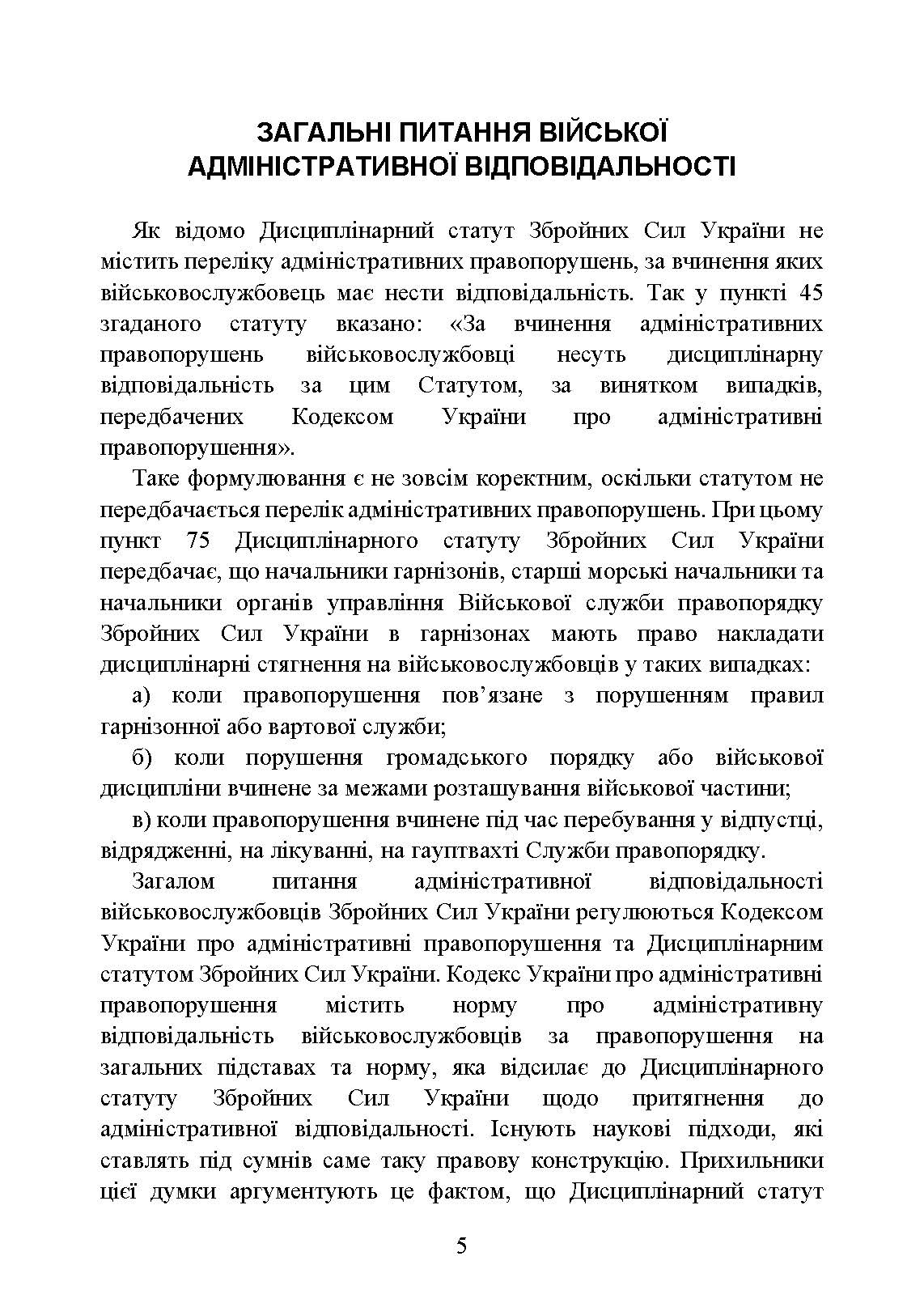 ЗАГАЛЬНІ ПИТАННЯ ВІЙСЬКОЇ АДМІНІСТРАТИВНОЇ ВІДПОВІДАЛЬНОСТІ

Як відомо Дисциплінарний статут Збройних Сил України не містить переліку адміністративних правопорушень, за вчинення яких військовослужбовець має нести відповідальність. Так у пункті 45 згаданого статуту вказано: «За вчинення адміністративних правопорушень військовослужбовці несуть дисциплінарну відповідальність за цим Статутом, за винятком випадків, передбачених Кодексом України про адміністративні правопорушення».

Таке формулювання є не зовсім коректним, оскільки статутом не передбачається перелік адміністративних правопорушень. При цьому пункт 75 Дисциплінарного статуту Збройних Сил України передбачає, що начальники гарнізонів, старші морські начальники та начальники органів управління Військової служби правопорядку Збройних Сил України в гарнізонах мають право накладати дисциплінарні стягнення на військовослужбовців у таких випадках:

а) коли правопорушення пов’язане з порушенням правил гарнізонної або вартової служби;

б) коли порушення громадського порядку або військової дисципліни вчинене за межами розташування військової частини;

в) коли правопорушення вчинене під час перебування у відпустці, відрядженні, на лікуванні, на гауптвахті Служби правопорядку.

Загалом питання адміністративної відповідальності військовослужбовців Збройних Сил України регулюються Кодексом України про адміністративні правопорушення та Дисциплінарним статутом Збройних Сил України. Кодекс України про адміністративні правопорушення містить норму про адміністративну відповідальність військовослужбовців за правопорушення на загальних підставах та норму, яка відсилає до Дисциплінарного статуту Збройних Сил України щодо притягнення до адміністративної відповідальності. Існують наукові підходи, які ставлять під сумнів саме таку правову конструкцію. Прихильники цієї думки аргументують це фактом, що Дисциплінарний статут

5